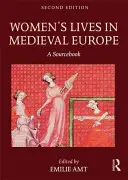 SECOND EDITION

WOMEN'S LIVES IN MEDIEVAL EUROPE

A Sourcebook

Edited by
EMILIE AMT

R